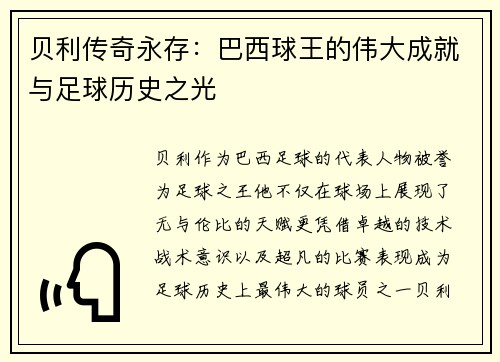 贝利传奇永存：巴西球王的伟大成就与足球历史之光

贝利作为巴西足球的代表人物被誉为足球之王他不仅在球场上展现了无与伦比的天赋更凭借卓越的技术战术意识以及超凡的比赛表现成为足球历史上最伟大的球员之一贝利